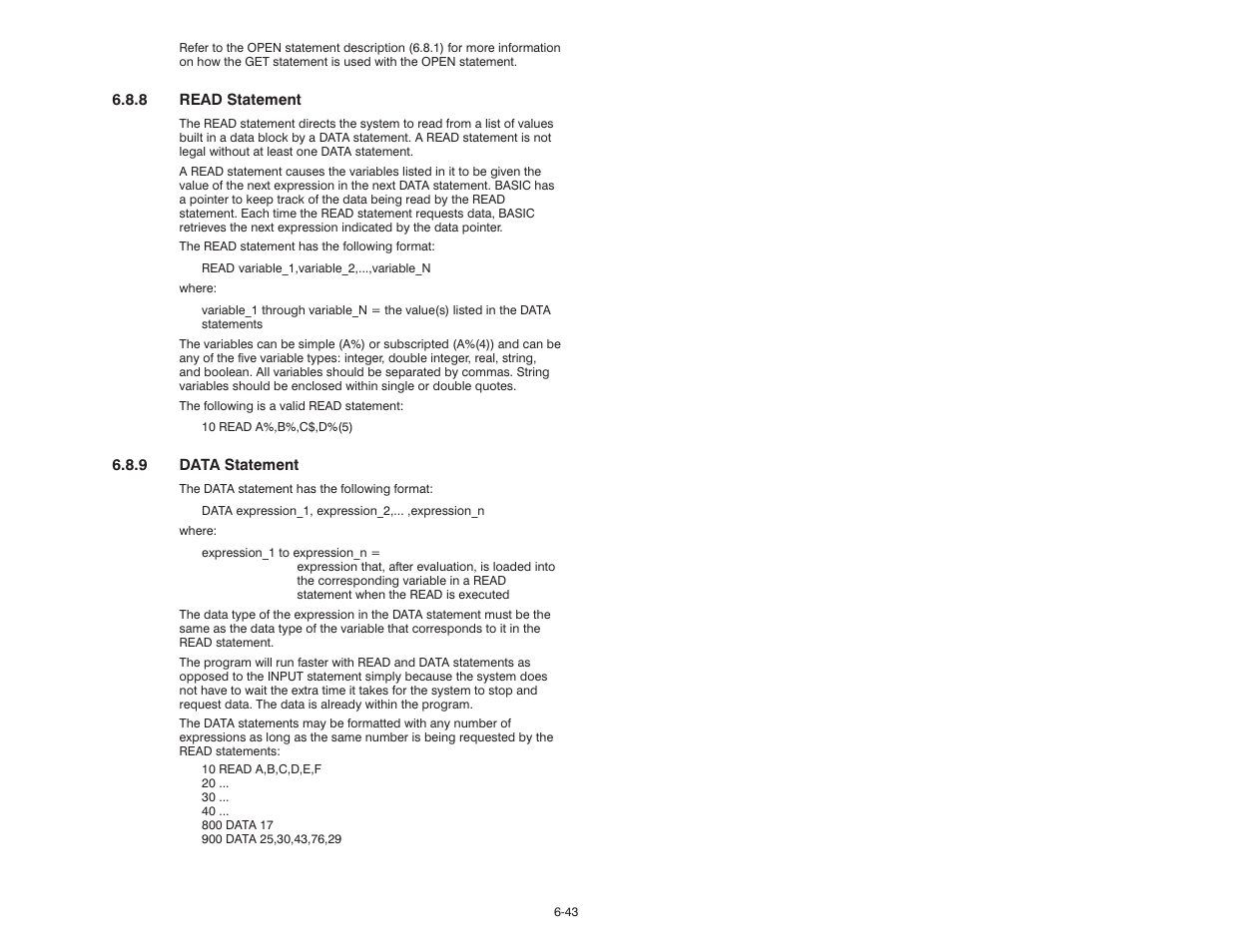 Refer to the OPEN statement description (6.8.1) for more information on how the GET statement is used with the OPEN statement.

6.8.8 READ Statement

The READ statement directs the system to read from a list of values built in a data block by a DATA statement. A READ statement is not legal without at least one DATA statement.

A READ statement causes the variables listed in it to be given the value of the next expression in the next DATA statement. BASIC has a pointer to keep track of the data being read by the READ statement. Each time the READ statement requests data, BASIC retrieves the next expression indicated by the data pointer.

The READ statement has the following format:

READ variable_1,variable_2,...,variable_N

where:

variable_1 through variable_N = the value(s) listed in the DATA statements

The variables can be simple (A%) or subscripted (A%(4)) and can be any of the five variable types: integer, double integer, real, string, and boolean. All variables should be separated by commas. String variables should be enclosed within single or double quotes.

The following is a valid READ statement:

10 READ A%,B%,C$,D%(5)

6.8.9 DATA Statement

The DATA statement has the following format:

DATA expression_1, expression_2,... ,expression_n

where:

expression_1 to expression_n =
expression that, after evaluation, is loaded into the corresponding variable in a READ statement when the READ is executed

The data type of the expression in the DATA statement must be the same as the data type of the variable that corresponds to it in the READ statement.

The program will run faster with READ and DATA statements as opposed to the INPUT statement simply because the system does not have to wait the extra time it takes for the system to stop and request data. The data is already within the program.

The DATA statements may be formatted with any number of expressions as long as the same number is being requested by the READ statements:

10 READ A,B,C,D,E,F
20 ...
30 ...
40 ...
800 DATA 17
900 DATA 25,30,43,76,29

6-43